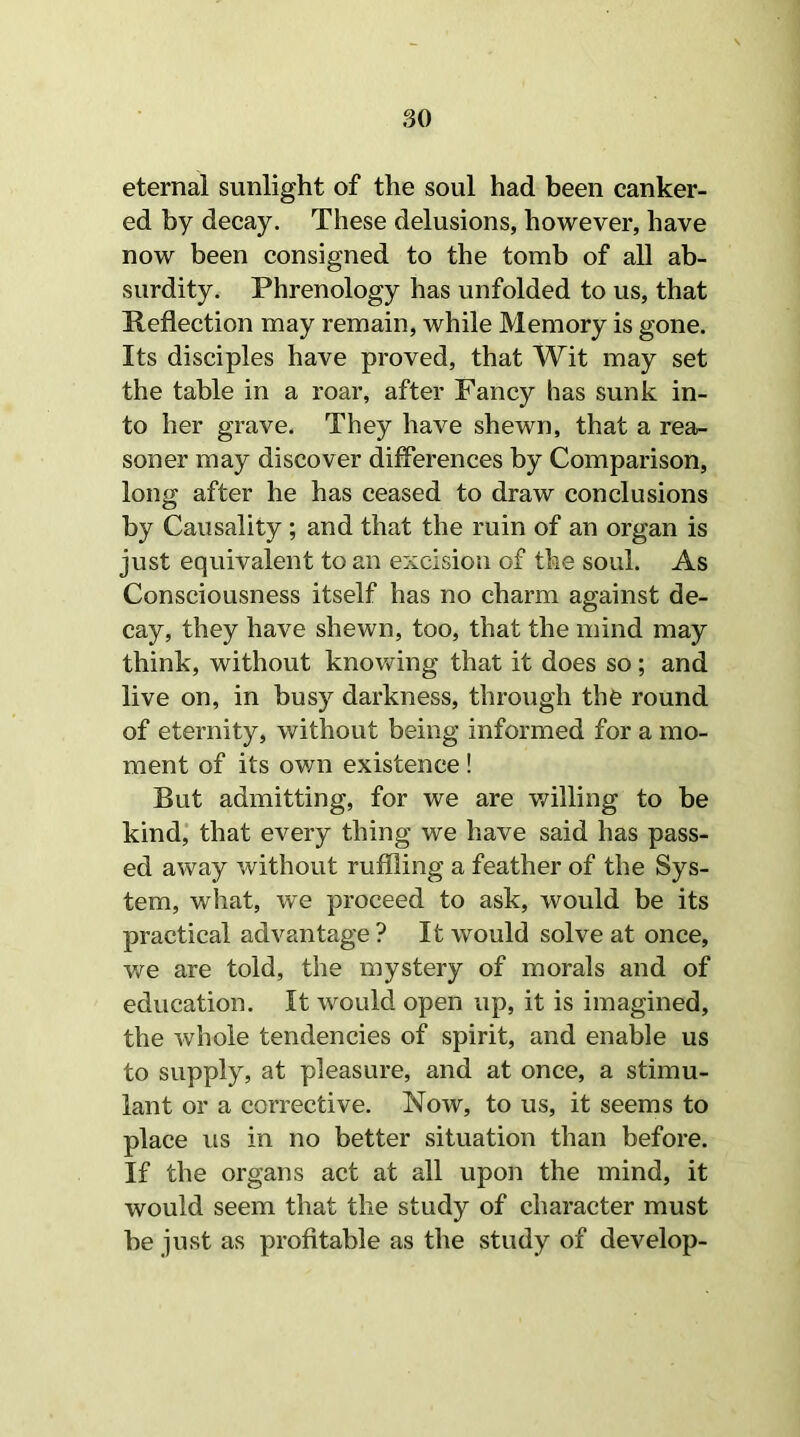 30

eternal sunlight of the soul had been cankered by decay. These delusions, however, have now been consigned to the tomb of all absurdity. Phrenology has unfolded to us, that Reflection may remain, while Memory is gone. Its disciples have proved, that Wit may set the table in a roar, after Fancy has sunk into her grave. They have shewn, that a reasoner may discover differences by Comparison, long after he has ceased to draw conclusions by Causality; and that the ruin of an organ is just equivalent to an excision of the soul. As Consciousness itself has no charm against decay, they have shewn, too, that the mind may think, without knowing that it does so; and live on, in busy darkness, through the round of eternity, without being informed for a moment of its own existence!

But admitting, for we are willing to be kind, that every thing we have said has passed away without ruffling a feather of the System, what, we proceed to ask, would be its practical advantage? It would solve at once, we are told, the mystery of morals and of education. It would open up, it is imagined, the whole tendencies of spirit, and enable us to supply, at pleasure, and at once, a stimulant or a corrective. Now, to us, it seems to place us in no better situation than before. If the organs act at all upon the mind, it would seem that the study of character must be just as profitable as the study of develop-